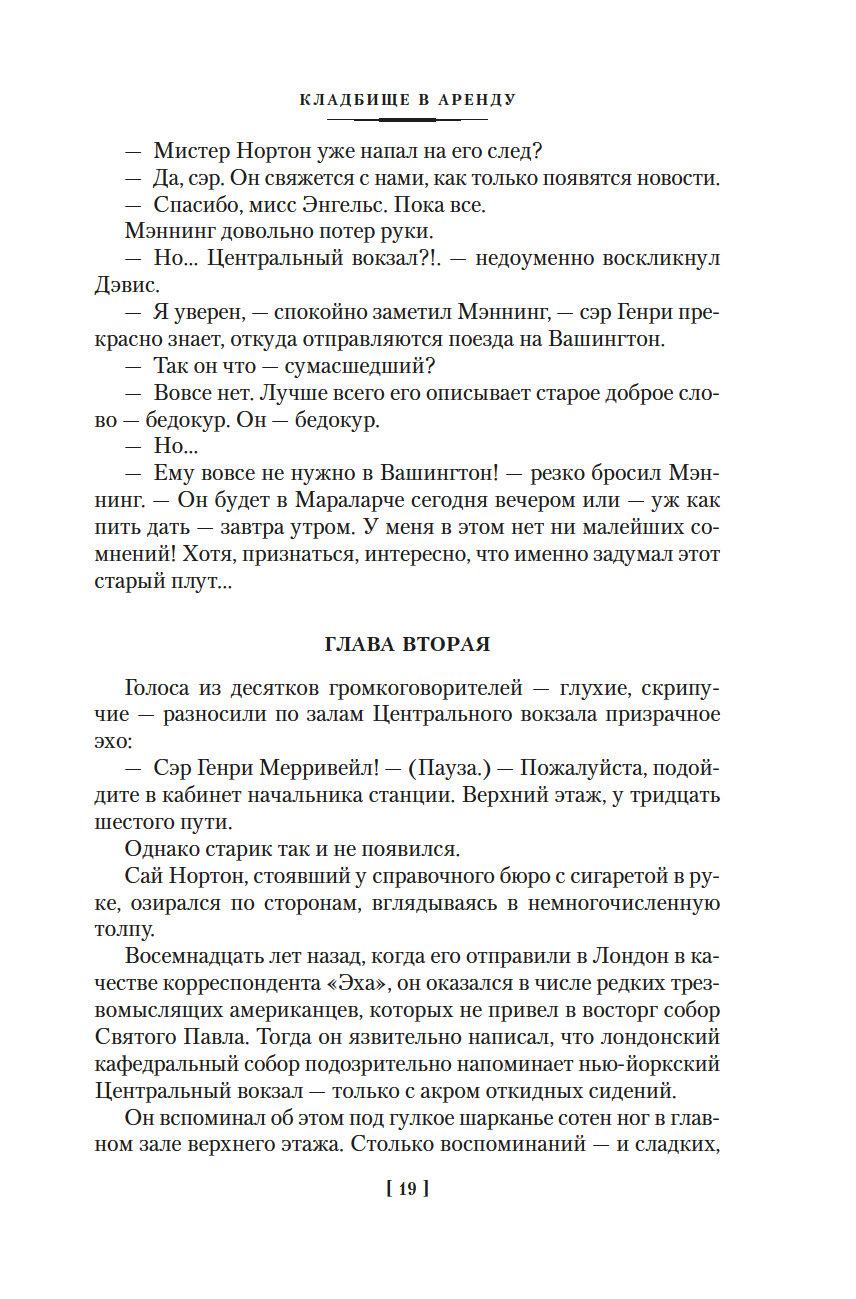 КЛАДБИЩЕ В АРЕНДУ

— Мистер Нортон уже напал на его след?
— Да, сэр. Он свяжется с нами, как только появятся новости.
— Спасибо, мисс Энгельс. Пока все.
Мэннинг довольно потер руки.
— Но... Центральный вокзал?!. — недоуменно воскликнул Дэвис.
— Я уверен, — спокойно заметил Мэннинг, — сэр Генри прекрасно знает, откуда отправляются поезда на Вашингтон.
— Так он что — сумасшедший?
— Вовсе нет. Лучше всего его описывает старое доброе слово — бедокур. Он — бедокур.
— Но...
— Ему вовсе не нужно в Вашингтон! — резко бросил Мэннинг. — Он будет в Мараларче сегодня вечером или — уж как пить дать — завтра утром. У меня в этом нет ни малейших сомнений! Хотя, признаться, интересно, что именно задумал этот старый плут...

ГЛАВА ВТОРАЯ

Голоса из десятков громкоговорителей — глухие, скрипучие — разносили по залам Центрального вокзала призрачное эхо:
— Сэр Генри Мерривейл! — (Пауза.) — Пожалуйста, подойдите в кабинет начальника станции. Верхний этаж, у тридцать шестого пути.
Однако старик так и не появился.
Сай Нортон, стоявший у справочного бюро с сигаретой в руке, озирался по сторонам, вглядываясь в немногочисленную толпу.
Восемнадцать лет назад, когда его отправили в Лондон в качестве корреспондента «Эха», он оказался в числе редких трезвомыслящих американцев, которых не привел в восторг собор Святого Павла. Тогда он язвительно написал, что лондонский кафедральный собор подозрительно напоминает нью-йоркский Центральный вокзал — только с акром откидных сидений.
Он вспоминал об этом под гулкое шарканье сотен ног в главном зале верхнего этажа. Столько воспоминаний — и сладких,

[ 19 ]